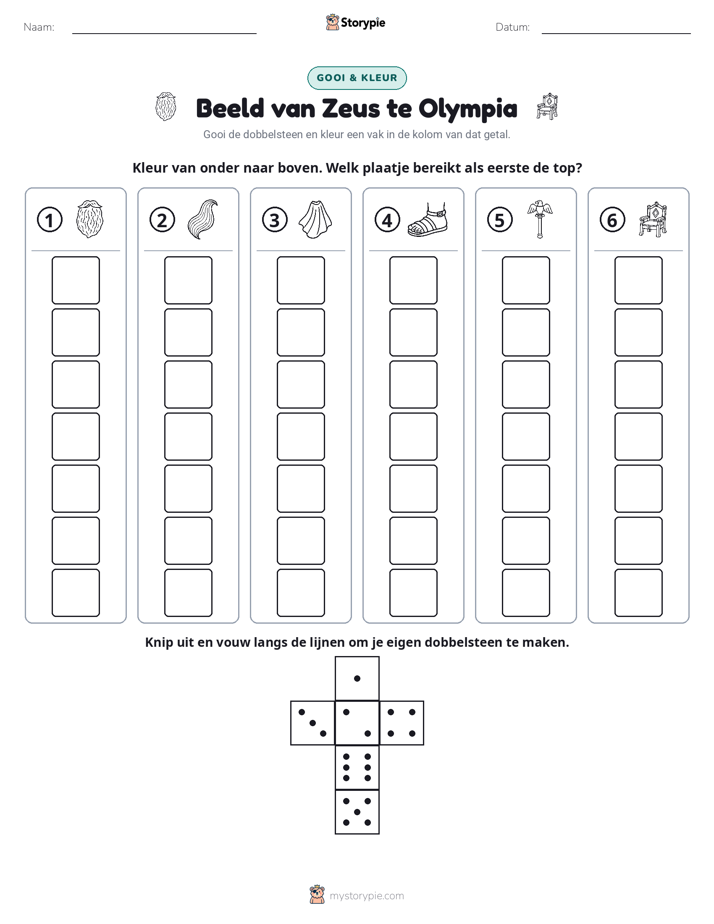 Naam: ____ Storypie Datum: ____

GOOI & KLEUR

Beeld van Zeus te Olympia

Gooi de dobbelsteen en kleur een vak in de kolom van dat getal.

Kleur van onder naar boven. Welk plaatje bereikt als eerste de top?

1

2

3

4

5

6

Knip uit en vouw langs de lijnen om je eigen dobbelsteen te maken.

mystorypie.com